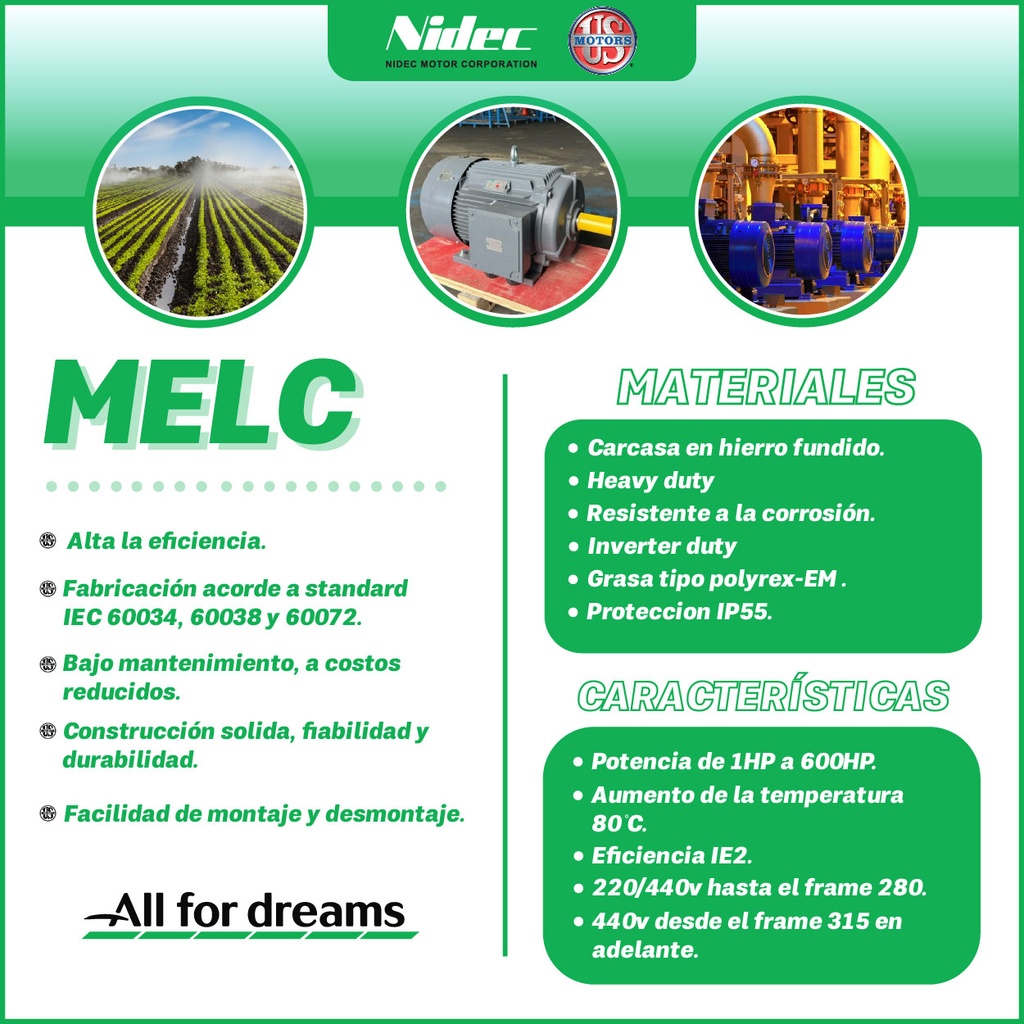 Nidec
NIDEC MOTOR CORPORATION
US MOTORS

MELC

Alta la eficiencia.

Fabricación acorde a standard IEC 60034, 60038 y 60072.

Bajo mantenimiento, a costos reducidos.

Construcción solida, fiabilidad y durabilidad.

Facilidad de montaje y desmontaje.

All for dreams

MATERIALES

• Carcasa en hierro fundido.
• Heavy duty
• Resistente a la corrosión.
• Inverter duty
• Grasa tipo polyrex-EM .
• Proteccion IP55.

CARACTERÍSTICAS

• Potencia de 1HP a 600HP.
• Aumento de la temperatura 80°C.
• Eficiencia IE2.
• 220/440v hasta el frame 280.
• 440v desde el frame 315 en adelante.